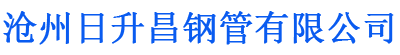 沧州日升昌钢管有限公司